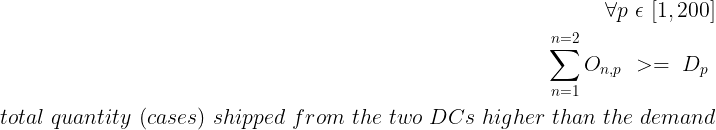 $\forall p \ \epsilon \ [1, 200]$

$\sum_{n=1}^{n=2} O_{n,p} \ >= \ D_p$

$total\ quantity\ (cases)\ shipped\ from\ the\ two\ DCs\ higher\ than\ the\ demand$